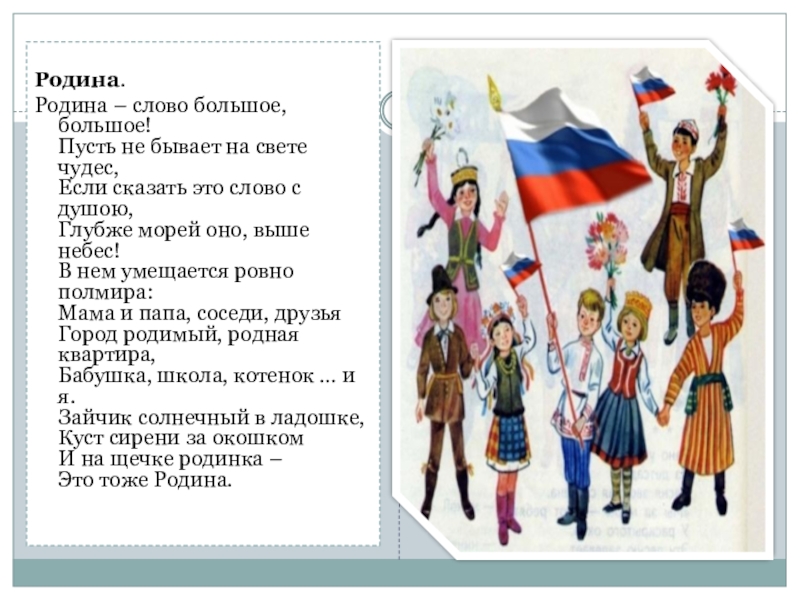 Родина.

Родина – слово большое, большое!
Пусть не бывает на свете чудес,
Если сказать это слово с душою,
Глубже морей оно, выше небес!
В нем умещается ровно полмира:
Мама и папа, соседи, друзья
Город родимый, родная квартира,
Бабушка, школа, котенок … и я.
Зайчик солнечный в ладошке,
Куст сирени за окошком
И на щечке родинка –
Это тоже Родина.